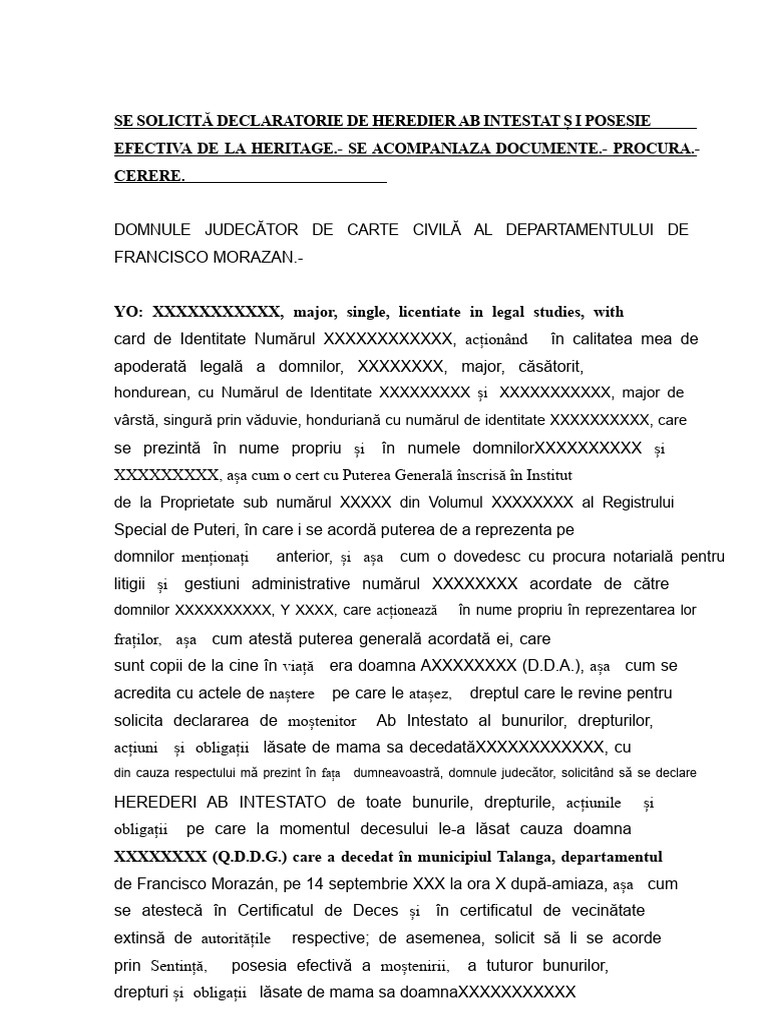 SE SOLICITĂ DECLARATORIE DE HEREDIER AB INTESTAT Ș I POSESIE EFECTIVA DE LA HERITAGE.- SE ACOMPANIAZA DOCUMENTE.- PROCURA.- CERERE.

DOMNULE JUDECĂTOR DE CARTE CIVILĂ AL DEPARTAMENTULUI DE FRANCISCO MORAZAN.-

YO: XXXXXXXXXXX, major, single, licentiate in legal studies, with card de Identitate Numărul XXXXXXXXXXXX, acționând în calitatea mea de apoderată legală a domnilor, XXXXXXXX, major, căsătorit, hondurean, cu Numărul de Identitate XXXXXXXXX și XXXXXXXXXXX, major de vârstă, singură prin văduvie, honduriană cu numărul de identitate XXXXXXXXXX, care se prezintă în nume propriu și în numele domnilorXXXXXXXXXX și XXXXXXXXX, așa cum o cert cu Puterea Generală înscrisă în Institut de la Proprietate sub numărul XXXXX din Volumul XXXXXXXX al Registrului Special de Puteri, în care i se acordă puterea de a reprezenta pe domnilor menționați anterior, și așa cum o dovedesc cu procura notarială pentru litigii și gestiuni administrative numărul XXXXXXXX acordate de către domnilor XXXXXXXXXX, Y XXXX, care acționează în nume propriu în reprezentarea lor fraților, așa cum atestă puterea generală acordată ei, care sunt copii de la cine în viață era doamna AXXXXXXXX (D.D.A.), așa cum se acredita cu actele de naștere pe care le atașez, dreptul care le revine pentru solicita declararea de moștenitor Ab Intestato al bunurilor, drepturilor, acțiuni și obligații lăsate de mama sa decedatăXXXXXXXXXXXX, cu din cauza respectului mă prezint în fața dumneavoastră, domnule judecător, solicitând să se declare HEREDERI AB INTESTATO de toate bunurile, drepturile, acțiunile și obligații pe care la momentul decesului le-a lăsat cauza doamna XXXXXXXX (Q.D.D.G.) care a decedat în municipiul Talanga, departamentul de Francisco Morazán, pe 14 septembrie XXX la ora X după-amiaza, așa cum se atestecă în Certificatul de Deces și în certificatul de vecinătate extinsă de autoritățile respective; de asemenea, solicit să li se acorde prin Sentință, posesia efectivă a moștenirii, a tuturor bunurilor, drepturi și obligații lăsate de mama sa doamnaXXXXXXXXXXX